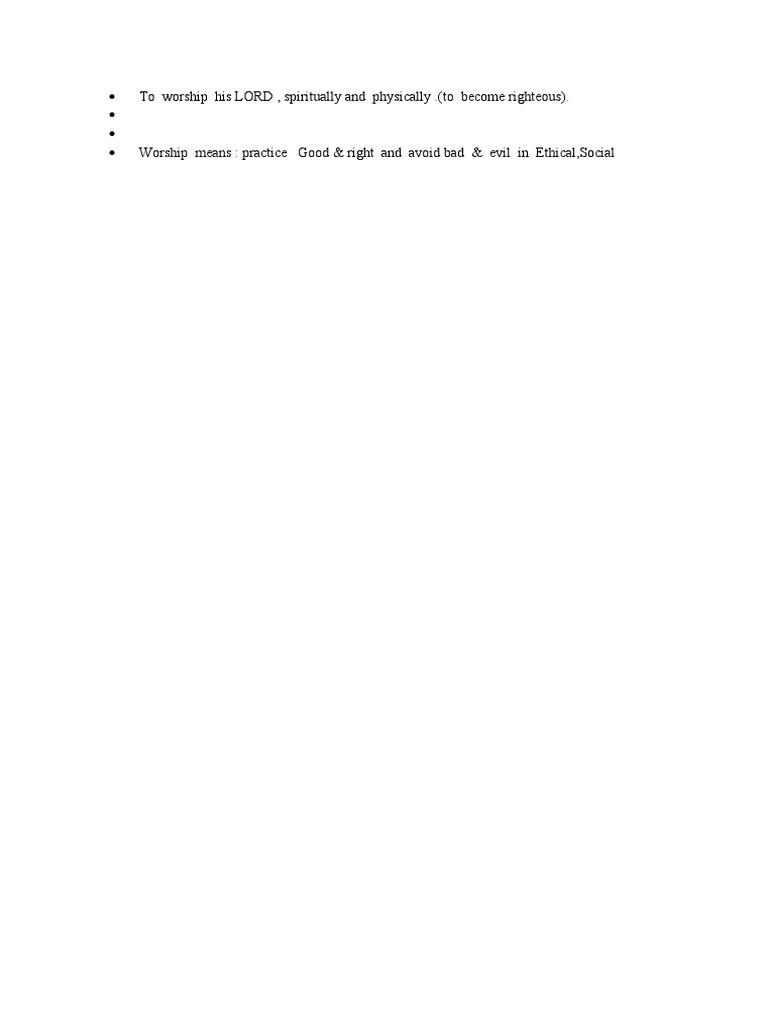 • To worship his LORD , spiritually and physically .(to become righteous).
• 
• 
• Worship means : practice Good & right and avoid bad & evil in Ethical,Social